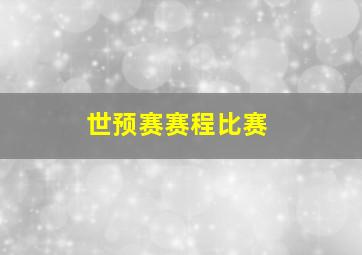 世预赛赛程比赛